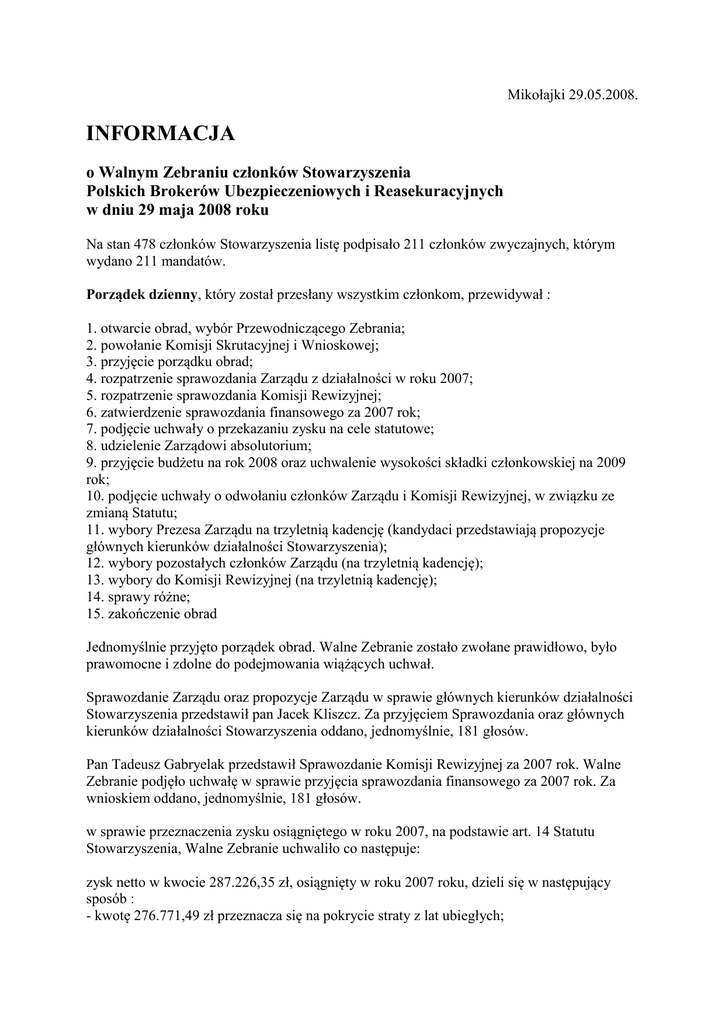 Mikołajki 29.05.2008.

INFORMACJA

o Walnym Zebraniu członków Stowarzyszenia
Polskich Brokerów Ubezpieczeniowych i Reasekuracyjnych
w dniu 29 maja 2008 roku

Na stan 478 członków Stowarzyszenia listę podpisało 211 członków zwyczajnych, którym wydano 211 mandatów.

Porządek dzienny, który został przesłany wszystkim członkom, przewidywał :

1. otwarcie obrad, wybór Przewodniczącego Zebrania;
2. powołanie Komisji Skrutacyjnej i Wnioskowej;
3. przyjęcie porządku obrad;
4. rozpatrzenie sprawozdania Zarządu z działalności w roku 2007;
5. rozpatrzenie sprawozdania Komisji Rewizyjnej;
6. zatwierdzenie sprawozdania finansowego za 2007 rok;
7. podjęcie uchwały o przekazaniu zysku na cele statutowe;
8. udzielenie Zarządowi absolutorium;
9. przyjęcie budżetu na rok 2008 oraz uchwalenie wysokości składki członkowskiej na 2009 rok;
10. podjęcie uchwały o odwołaniu członków Zarządu i Komisji Rewizyjnej, w związku ze zmianą Statutu;
11. wybory Prezesa Zarządu na trzyletnią kadencję (kandydaci przedstawiają propozycje głównych kierunków działalności Stowarzyszenia);
12. wybory pozostałych członków Zarządu (na trzyletnią kadencję);
13. wybory do Komisji Rewizyjnej (na trzyletnią kadencję);
14. sprawy różne;
15. zakończenie obrad

Jednomyślnie przyjęto porządek obrad. Walne Zebranie zostało zwołane prawidłowo, było prawomocne i zdolne do podejmowania wiążących uchwał.

Sprawozdanie Zarządu oraz propozycje Zarządu w sprawie głównych kierunków działalności Stowarzyszenia przedstawił pan Jacek Kliszcz. Za przyjęciem Sprawozdania oraz głównych kierunków działalności Stowarzyszenia oddano, jednomyślnie, 181 głosów.

Pan Tadeusz Gabryelak przedstawił Sprawozdanie Komisji Rewizyjnej za 2007 rok. Walne Zebranie podjęło uchwałę w sprawie przyjęcia sprawozdania finansowego za 2007 rok. Za wnioskiem oddano, jednomyślnie, 181 głosów.

w sprawie przeznaczenia zysku osiągniętego w roku 2007, na podstawie art. 14 Statutu Stowarzyszenia, Walne Zebranie uchwaliło co następuje:

zysk netto w kwocie 287.226,35 zł, osiągnięty w roku 2007 roku, dzieli się w następujący sposób :
- kwotę 276.771,49 zł przeznacza się na pokrycie straty z lat ubiegłych;